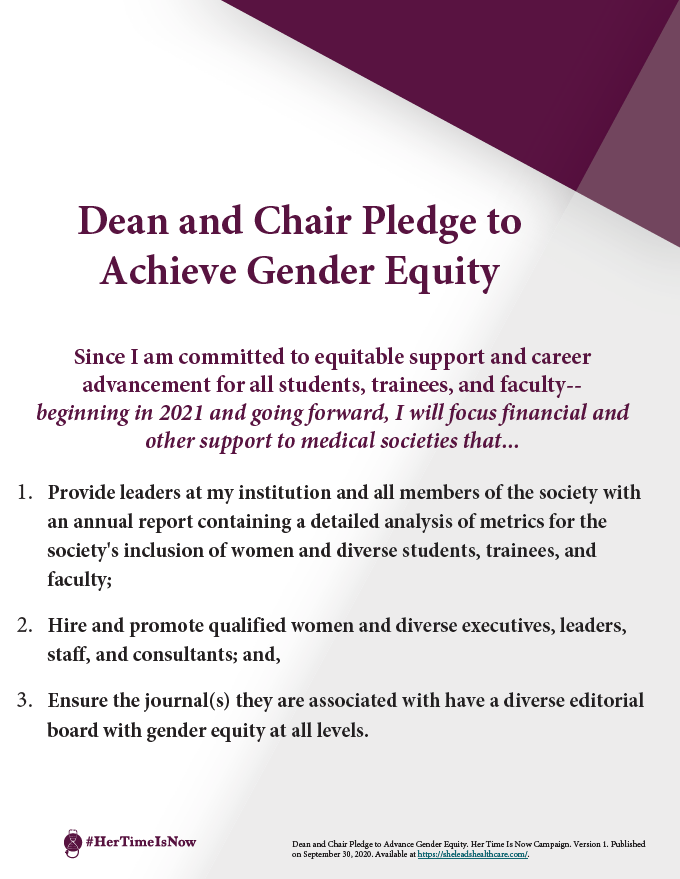 Dean and Chair Pledge to Achieve Gender Equity

Since I am committed to equitable support and career advancement for all students, trainees, and faculty-- beginning in 2021 and going forward, I will focus financial and other support to medical societies that...

1. Provide leaders at my institution and all members of the society with an annual report containing a detailed analysis of metrics for the society's inclusion of women and diverse students, trainees, and faculty;

2. Hire and promote qualified women and diverse executives, leaders, staff, and consultants; and,

3. Ensure the journal(s) they are associated with have a diverse editorial board with gender equity at all levels.

#HerTimeIsNow

Dean and Chair Pledge to Advance Gender Equity. Her Time Is Now Campaign. Version 1. Published on September 30, 2020. Available at https://sheleadshealthcare.com/.